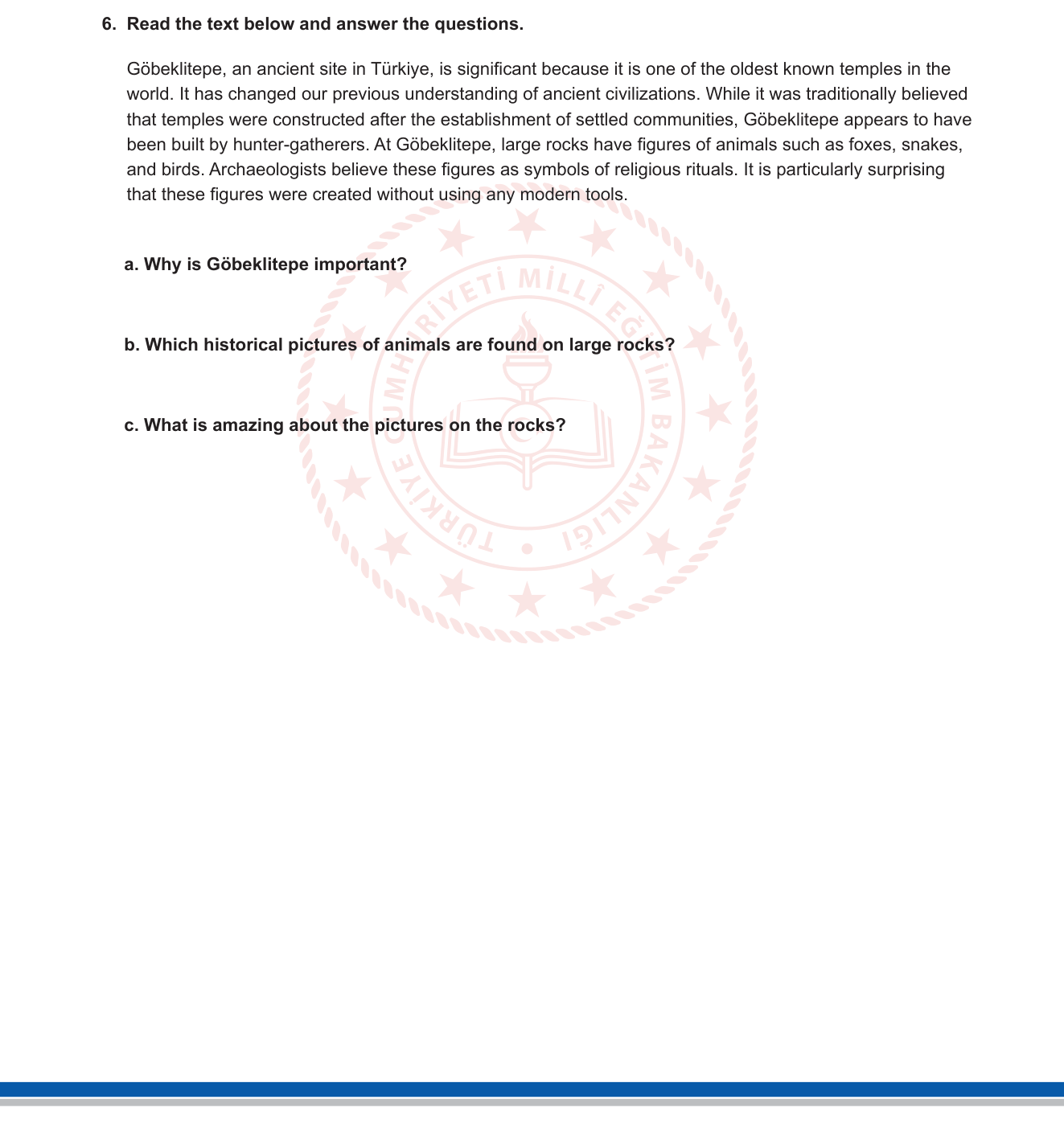 6. Read the text below and answer the questions.

Göbeklitepe, an ancient site in Türkiye, is significant because it is one of the oldest known temples in the world. It has changed our previous understanding of ancient civilizations. While it was traditionally believed that temples were constructed after the establishment of settled communities, Göbeklitepe appears to have been built by hunter-gatherers. At Göbeklitepe, large rocks have figures of animals such as foxes, snakes, and birds. Archaeologists believe these figures as symbols of religious rituals. It is particularly surprising that these figures were created without using any modern tools.

a. Why is Göbeklitepe important?

b. Which historical pictures of animals are found on large rocks?

c. What is amazing about the pictures on the rocks?

TÜRKİYE CUMHURİYETİ MİLLÎ EĞİTİM BAKANLIĞI